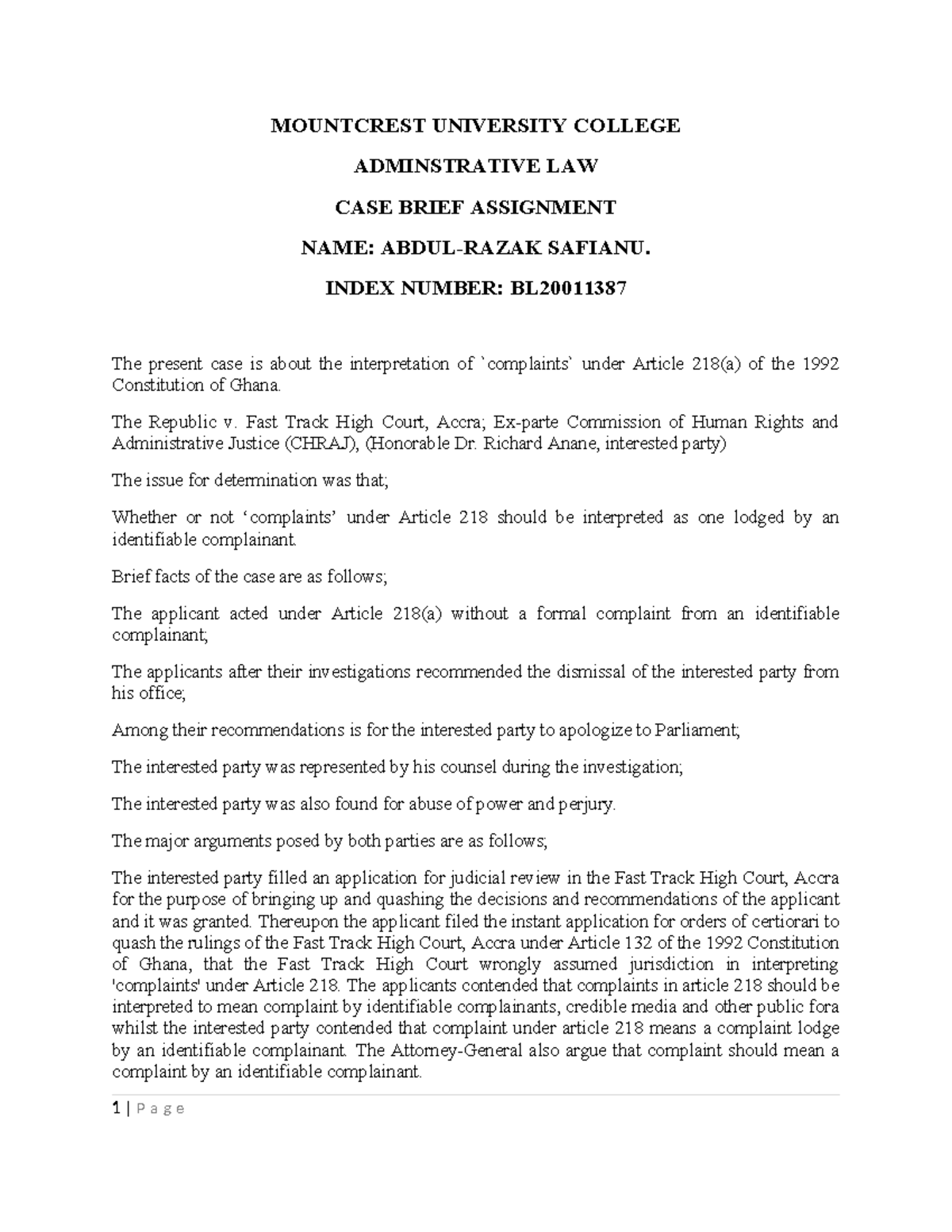 MOUNTCREST UNIVERSITY COLLEGE

ADMINSTRATIVE LAW

CASE BRIEF ASSIGNMENT

NAME: ABDUL-RAZAK SAFIANU.

INDEX NUMBER: BL20011387

The present case is about the interpretation of `complaints` under Article 218(a) of the 1992 Constitution of Ghana.

The Republic v. Fast Track High Court, Accra; Ex-parte Commission of Human Rights and Administrative Justice (CHRAJ), (Honorable Dr. Richard Anane, interested party)

The issue for determination was that;

Whether or not 'complaints' under Article 218 should be interpreted as one lodged by an identifiable complainant.

Brief facts of the case are as follows;

The applicant acted under Article 218(a) without a formal complaint from an identifiable complainant;

The applicants after their investigations recommended the dismissal of the interested party from his office;

Among their recommendations is for the interested party to apologize to Parliament;

The interested party was represented by his counsel during the investigation;

The interested party was also found for abuse of power and perjury.

The major arguments posed by both parties are as follows;

The interested party filled an application for judicial review in the Fast Track High Court, Accra for the purpose of bringing up and quashing the decisions and recommendations of the applicant and it was granted. Thereupon the applicant filed the instant application for orders of certiorari to quash the rulings of the Fast Track High Court, Accra under Article 132 of the 1992 Constitution of Ghana, that the Fast Track High Court wrongly assumed jurisdiction in interpreting 'complaints' under Article 218. The applicants contended that complaints in article 218 should be interpreted to mean complaint by identifiable complainants, credible media and other public fora whilst the interested party contended that complaint under article 218 means a complaint lodge by an identifiable complainant. The Attorney-General also argue that complaint should mean a complaint by an identifiable complainant.

1 | P a g e